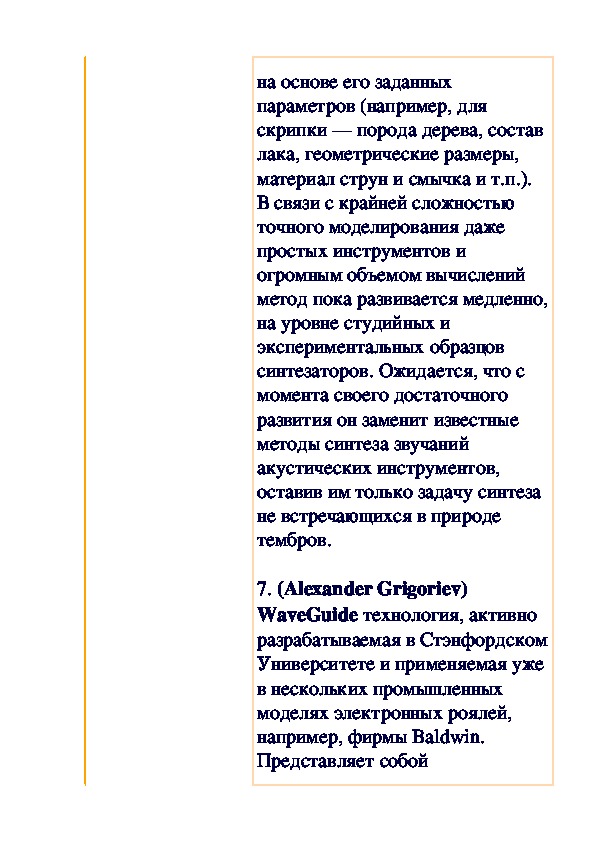 на основе его заданных параметров (например, для скрипки — порода дерева, состав лака, геометрические размеры, материал струн и смычка и т.п.). В связи с крайней сложностью точного моделирования даже простых инструментов и огромным объемом вычислений метод пока развивается медленно, на уровне студийных и экспериментальных образцов синтезаторов. Ожидается, что с момента своего достаточного развития он заменит известные методы синтеза звучаний акустических инструментов, оставив им только задачу синтеза не встречающихся в природе тембров.

7. (Alexander Grigoriev) WaveGuide технология, активно разрабатываемая в Стэнфордском Университете и применяемая уже в нескольких промышленных моделях электронных роялей, например, фирмы Baldwin. Представляет собой